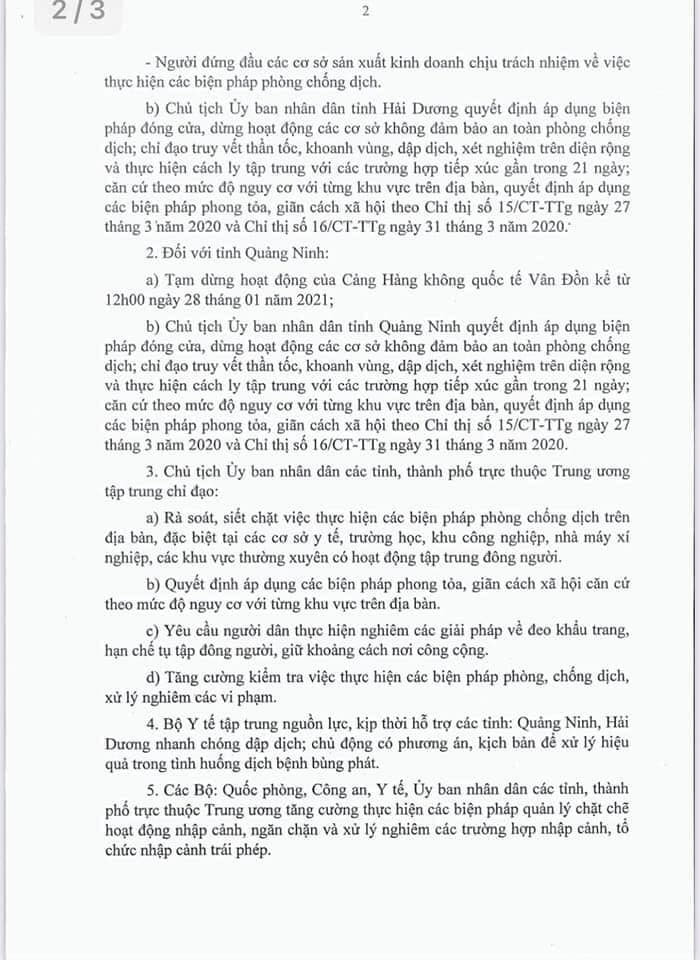 2/3

2

- Người đứng đầu các cơ sở sản xuất kinh doanh chịu trách nhiệm về việc thực hiện các biện pháp phòng chống dịch.

b) Chủ tịch Ủy ban nhân dân tỉnh Hải Dương quyết định áp dụng biện pháp đóng cửa, dừng hoạt động các cơ sở không đảm bảo an toàn phòng chống dịch; chỉ đạo truy vết thần tốc, khoanh vùng, dập dịch, xét nghiệm trên diện rộng và thực hiện cách ly tập trung với các trường hợp tiếp xúc gần trong 21 ngày; căn cứ theo mức độ nguy cơ với từng khu vực trên địa bàn, quyết định áp dụng các biện pháp phong tỏa, giãn cách xã hội theo Chỉ thị số 15/CT-TTg ngày 27 tháng 3 năm 2020 và Chỉ thị số 16/CT-TTg ngày 31 tháng 3 năm 2020.

2. Đối với tỉnh Quảng Ninh:

a) Tạm dừng hoạt động của Cảng Hàng không quốc tế Vân Đồn kể từ 12h00 ngày 28 tháng 01 năm 2021;

b) Chủ tịch Ủy ban nhân dân tỉnh Quảng Ninh quyết định áp dụng biện pháp đóng cửa, dừng hoạt động các cơ sở không đảm bảo an toàn phòng chống dịch; chỉ đạo truy vết thần tốc, khoanh vùng, dập dịch, xét nghiệm trên diện rộng và thực hiện cách ly tập trung với các trường hợp tiếp xúc gần trong 21 ngày; căn cứ theo mức độ nguy cơ với từng khu vực trên địa bàn, quyết định áp dụng các biện pháp phong tỏa, giãn cách xã hội theo Chỉ thị số 15/CT-TTg ngày 27 tháng 3 năm 2020 và Chỉ thị số 16/CT-TTg ngày 31 tháng 3 năm 2020.

3. Chủ tịch Ủy ban nhân dân các tỉnh, thành phố trực thuộc Trung ương tập trung chỉ đạo:

a) Rà soát, siết chặt việc thực hiện các biện pháp phòng chống dịch trên địa bàn, đặc biệt tại các cơ sở y tế, trường học, khu công nghiệp, nhà máy xí nghiệp, các khu vực thường xuyên có hoạt động tập trung đông người.

b) Quyết định áp dụng các biện pháp phong tỏa, giãn cách xã hội căn cứ theo mức độ nguy cơ với từng khu vực trên địa bàn.

c) Yêu cầu người dân thực hiện nghiêm các giải pháp về đeo khẩu trang, hạn chế tụ tập đông người, giữ khoảng cách nơi công cộng.

d) Tăng cường kiểm tra việc thực hiện các biện pháp phòng, chống dịch, xử lý nghiêm các vi phạm.

4. Bộ Y tế tập trung nguồn lực, kịp thời hỗ trợ các tỉnh: Quảng Ninh, Hải Dương nhanh chóng dập dịch; chủ động có phương án, kịch bản để xử lý hiệu quả trong tình huống dịch bệnh bùng phát.

5. Các Bộ: Quốc phòng, Công an, Y tế, Ủy ban nhân dân các tỉnh, thành phố trực thuộc Trung ương tăng cường thực hiện các biện pháp quản lý chặt chẽ hoạt động nhập cảnh, ngăn chặn và xử lý nghiêm các trường hợp nhập cảnh, tổ chức nhập cảnh trái phép.